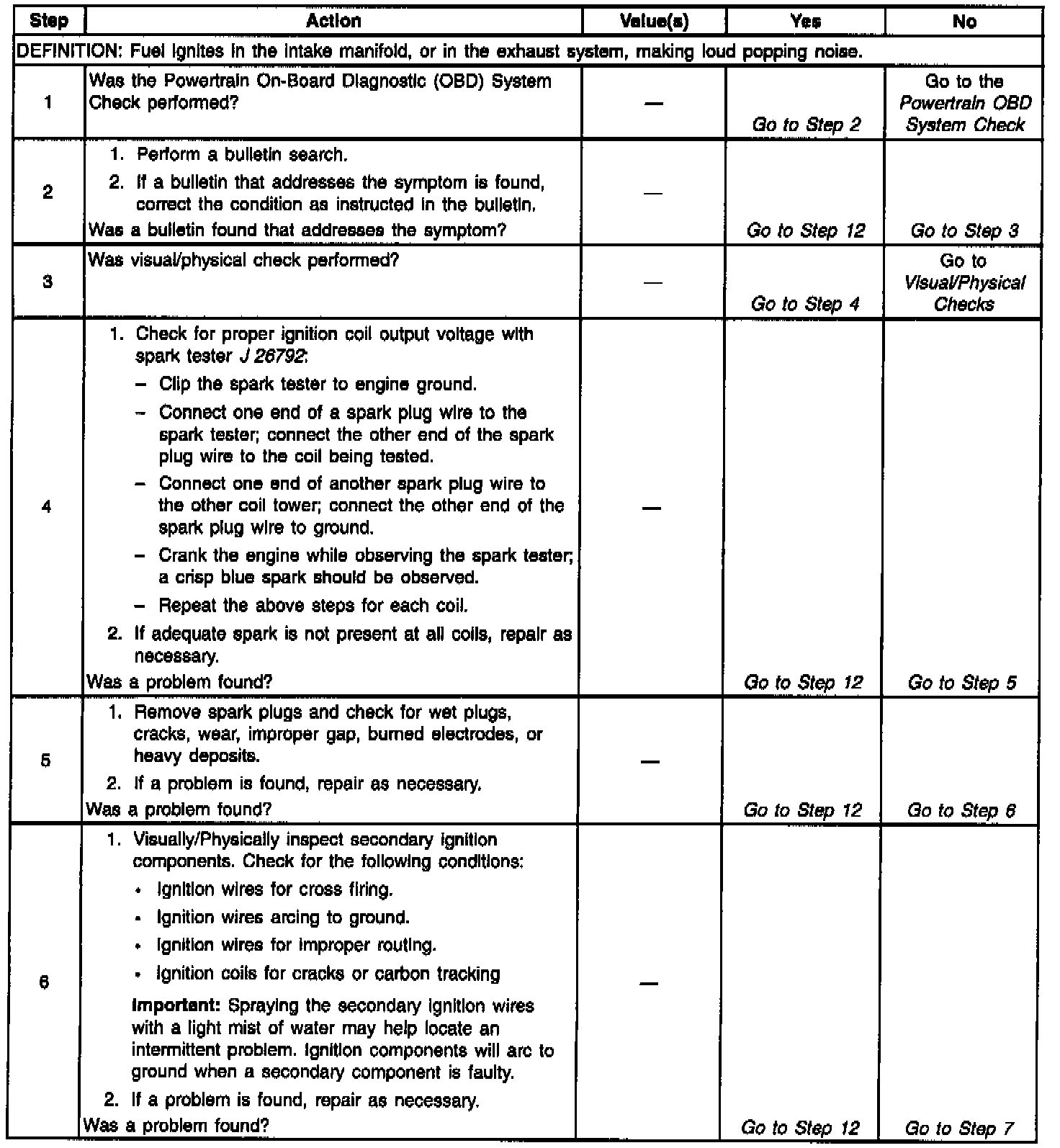 | Step | Action | Value(s) | Yes | No |
|---|---|---|---|---|
| DEFINITION: Fuel ignites in the intake manifold, or in the exhaust system, making loud popping noise. | | | | |
| 1 | Was the Powertrain On-Board Diagnostic (OBD) System Check performed? | — | Go to Step 2 | Go to the Powertrain OBD System Check |
| 2 | 1. Perform a bulletin search. 2. If a bulletin that addresses the symptom is found, correct the condition as instructed in the bulletin. Was a bulletin found that addresses the symptom? | — | Go to Step 12 | Go to Step 3 |
| 3 | Was visual/physical check performed? | — | Go to Step 4 | Go to Visual/Physical Checks |
| 4 | 1. Check for proper ignition coil output voltage with spark tester J 26792: – Clip the spark tester to engine ground. – Connect one end of a spark plug wire to the spark tester; connect the other end of the spark plug wire to the coil being tested. – Connect one end of another spark plug wire to the other coil tower; connect the other end of the spark plug wire to ground. – Crank the engine while observing the spark tester; a crisp blue spark should be observed. – Repeat the above steps for each coil. 2. If adequate spark is not present at all coils, repair as necessary. Was a problem found? | — | Go to Step 12 | Go to Step 5 |
| 5 | 1. Remove spark plugs and check for wet plugs, cracks, wear, improper gap, burned electrodes, or heavy deposits. 2. If a problem is found, repair as necessary. Was a problem found? | — | Go to Step 12 | Go to Step 6 |
| 6 | 1. Visually/Physically inspect secondary ignition components. Check for the following conditions: • Ignition wires for cross firing. • Ignition wires arcing to ground. • Ignition wires for improper routing. • Ignition coils for cracks or carbon tracking **Important:** Spraying the secondary ignition wires with a light mist of water may help locate an intermittent problem. Ignition components will arc to ground when a secondary component is faulty. 2. If a problem is found, repair as necessary. Was a problem found? | — | Go to Step 12 | Go to Step 7 |